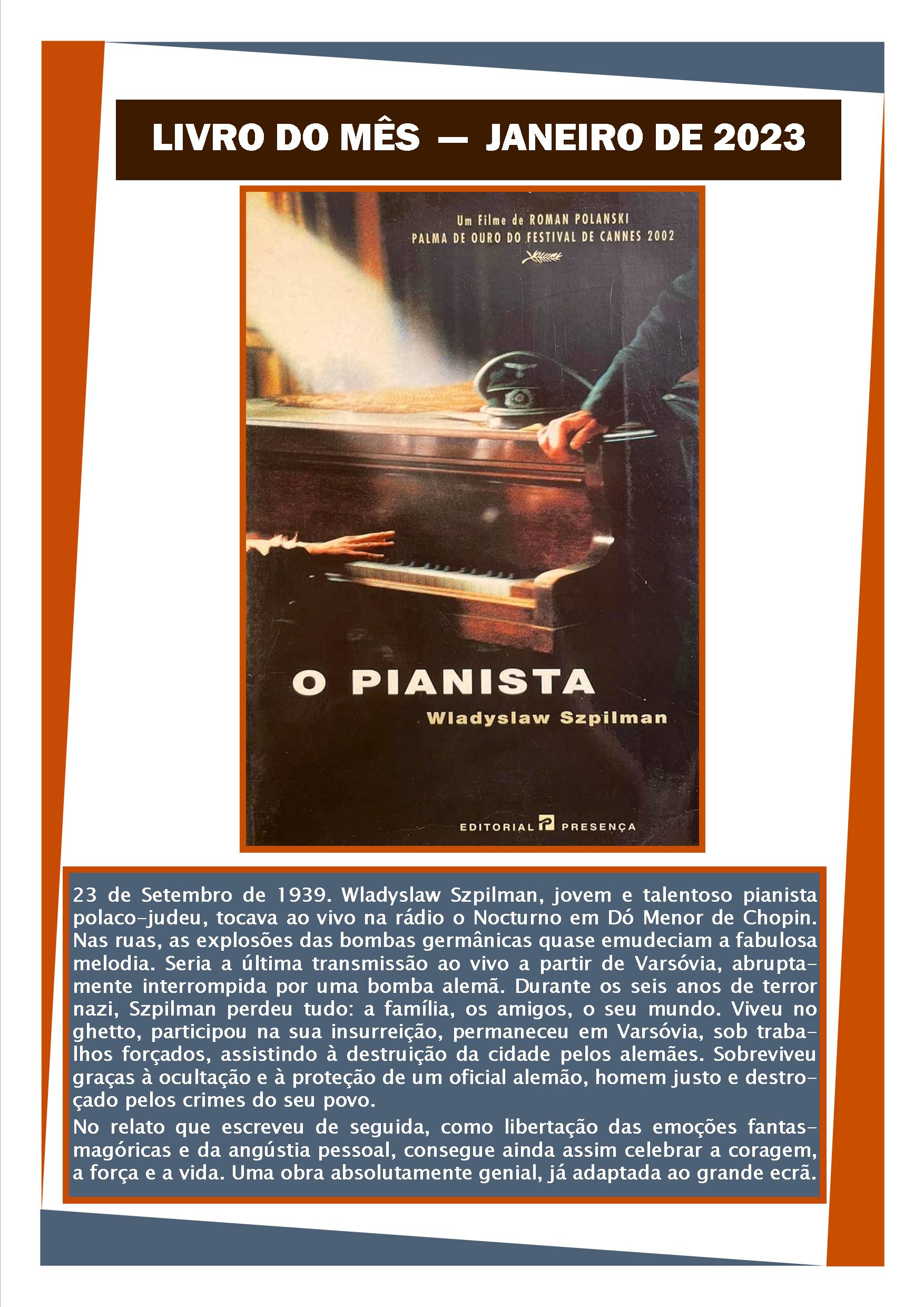 LIVRO DO MÊS — JANEIRO DE 2023

Um Filme de ROMAN POLANSKI
PALMA DE OURO DO FESTIVAL DE CANNES 2002

O PIANISTA
Wladyslaw Szpilman

EDITORIAL PRESENÇA

23 de Setembro de 1939. Wladyslaw Szpilman, jovem e talentoso pianista polaco-judeu, tocava ao vivo na rádio o Nocturno em Dó Menor de Chopin. Nas ruas, as explosões das bombas germânicas quase emudeciam a fabulosa melodia. Seria a última transmissão ao vivo a partir de Varsóvia, abruptamente interrompida por uma bomba alemã. Durante os seis anos de terror nazi, Szpilman perdeu tudo: a família, os amigos, o seu mundo. Viveu no ghetto, participou na sua insurreição, permaneceu em Varsóvia, sob trabalhos forçados, assistindo à destruição da cidade pelos alemães. Sobreviveu graças à ocultação e à proteção de um oficial alemão, homem justo e destroçado pelos crimes do seu povo.

No relato que escreveu de seguida, como libertação das emoções fantasmagóricas e da angústia pessoal, consegue ainda assim celebrar a coragem, a força e a vida. Uma obra absolutamente genial, já adaptada ao grande ecrã.